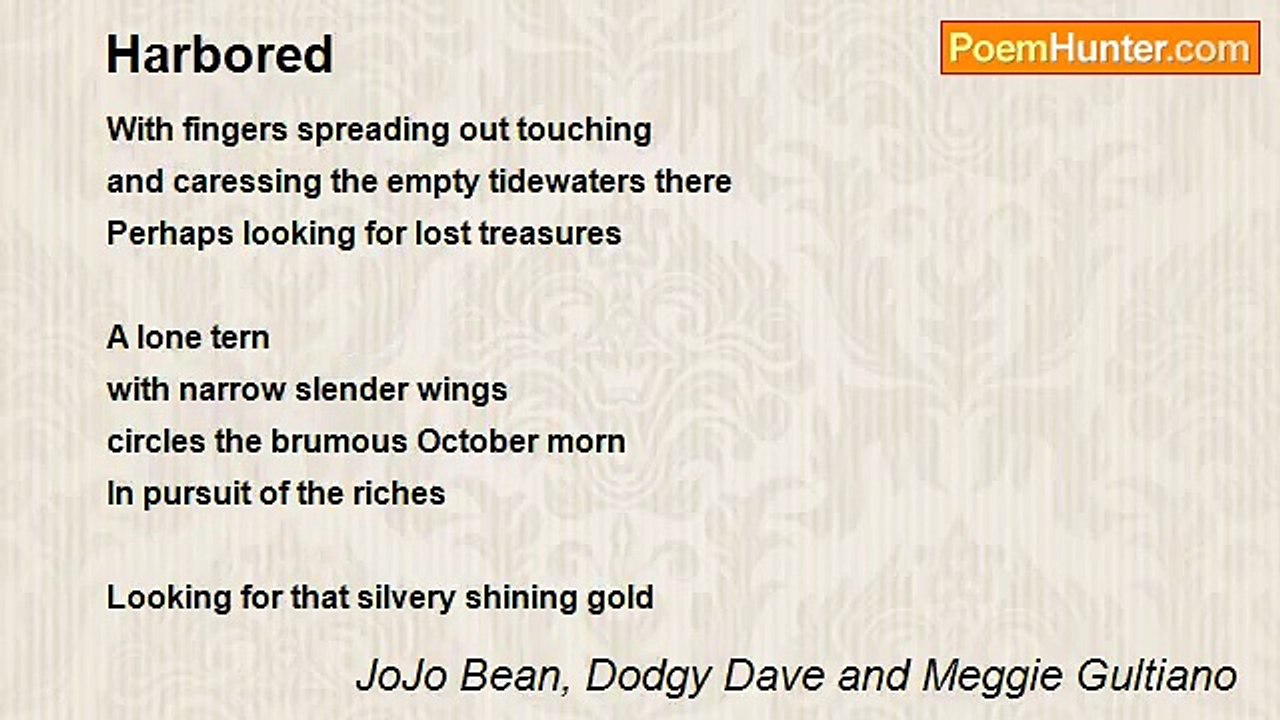 Harbored

PoemHunter.com

With fingers spreading out touching
and caressing the empty tidewaters there
Perhaps looking for lost treasures

A lone tern
with narrow slender wings
circles the brumous October morn
In pursuit of the riches

Looking for that silvery shining gold

JoJo Bean, Dodgy Dave and Meggie Gultiano